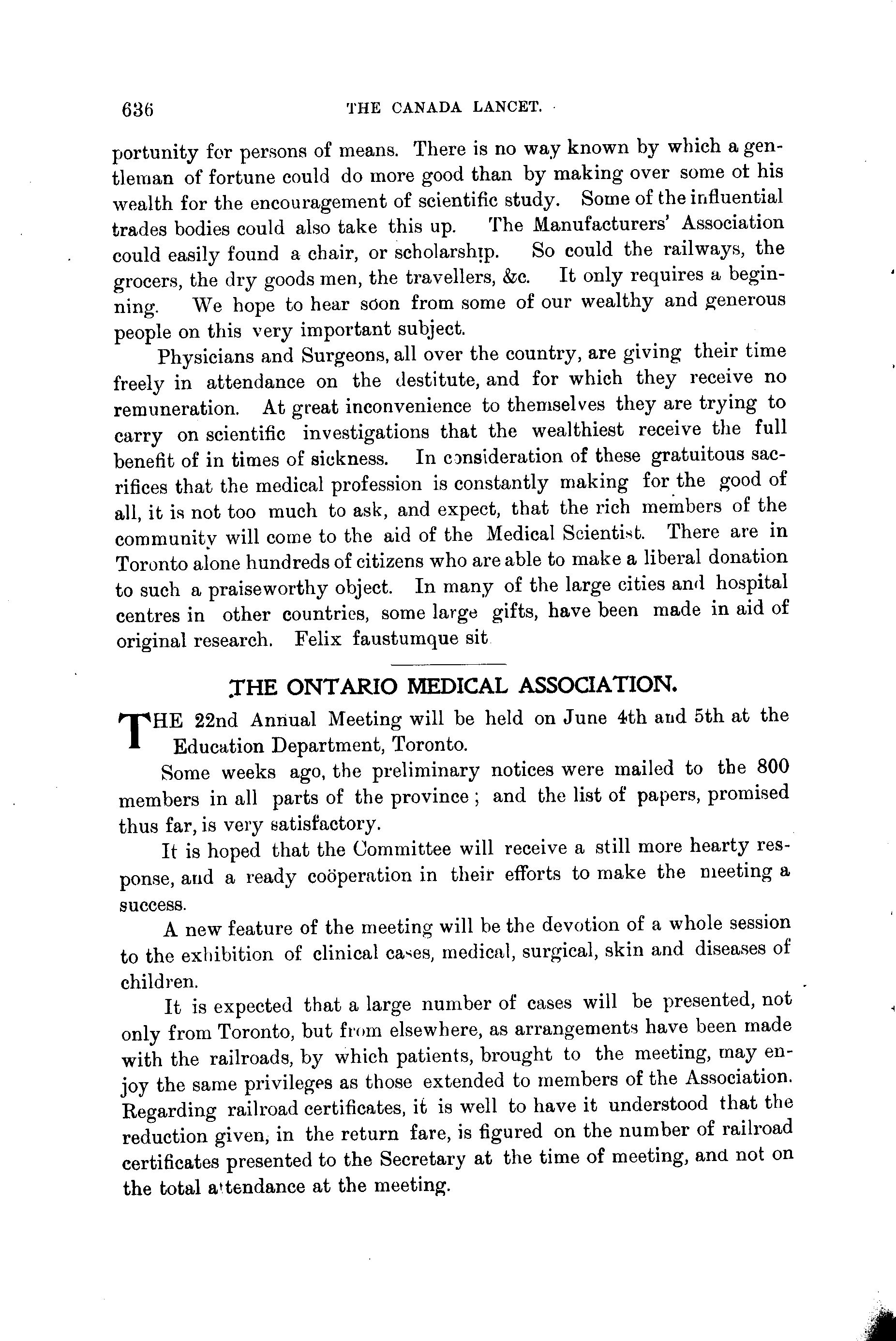 636 THE CANADA LANCET.

portunity for persons of means. There is no way known by which a gentleman of fortune could do more good than by making over some ot his wealth for the encouragement of scientific study. Some of the influential trades bodies could also take this up. The Manufacturers' Association could easily found a chair, or scholarship. So could the railways, the grocers, the dry goods men, the travellers, &c. It only requires a beginning. We hope to hear soon from some of our wealthy and generous people on this very important subject.

Physicians and Surgeons, all over the country, are giving their time freely in attendance on the destitute, and for which they receive no remuneration. At great inconvenience to themselves they are trying to carry on scientific investigations that the wealthiest receive the full benefit of in times of sickness. In consideration of these gratuitous sacrifices that the medical profession is constantly making for the good of all, it is not too much to ask, and expect, that the rich members of the community will come to the aid of the Medical Scientist. There are in Toronto alone hundreds of citizens who are able to make a liberal donation to such a praiseworthy object. In many of the large cities and hospital centres in other countries, some large gifts, have been made in aid of original research. Felix faustumque sit

THE ONTARIO MEDICAL ASSOCIATION.

THE 22nd Annual Meeting will be held on June 4th and 5th at the Education Department, Toronto.

Some weeks ago, the preliminary notices were mailed to the 800 members in all parts of the province; and the list of papers, promised thus far, is very satisfactory.

It is hoped that the Committee will receive a still more hearty response, and a ready coöperation in their efforts to make the meeting a success.

A new feature of the meeting will be the devotion of a whole session to the exhibition of clinical cases, medical, surgical, skin and diseases of children.

It is expected that a large number of cases will be presented, not only from Toronto, but from elsewhere, as arrangements have been made with the railroads, by which patients, brought to the meeting, may enjoy the same privileges as those extended to members of the Association. Regarding railroad certificates, it is well to have it understood that the reduction given, in the return fare, is figured on the number of railroad certificates presented to the Secretary at the time of meeting, and not on the total attendance at the meeting.